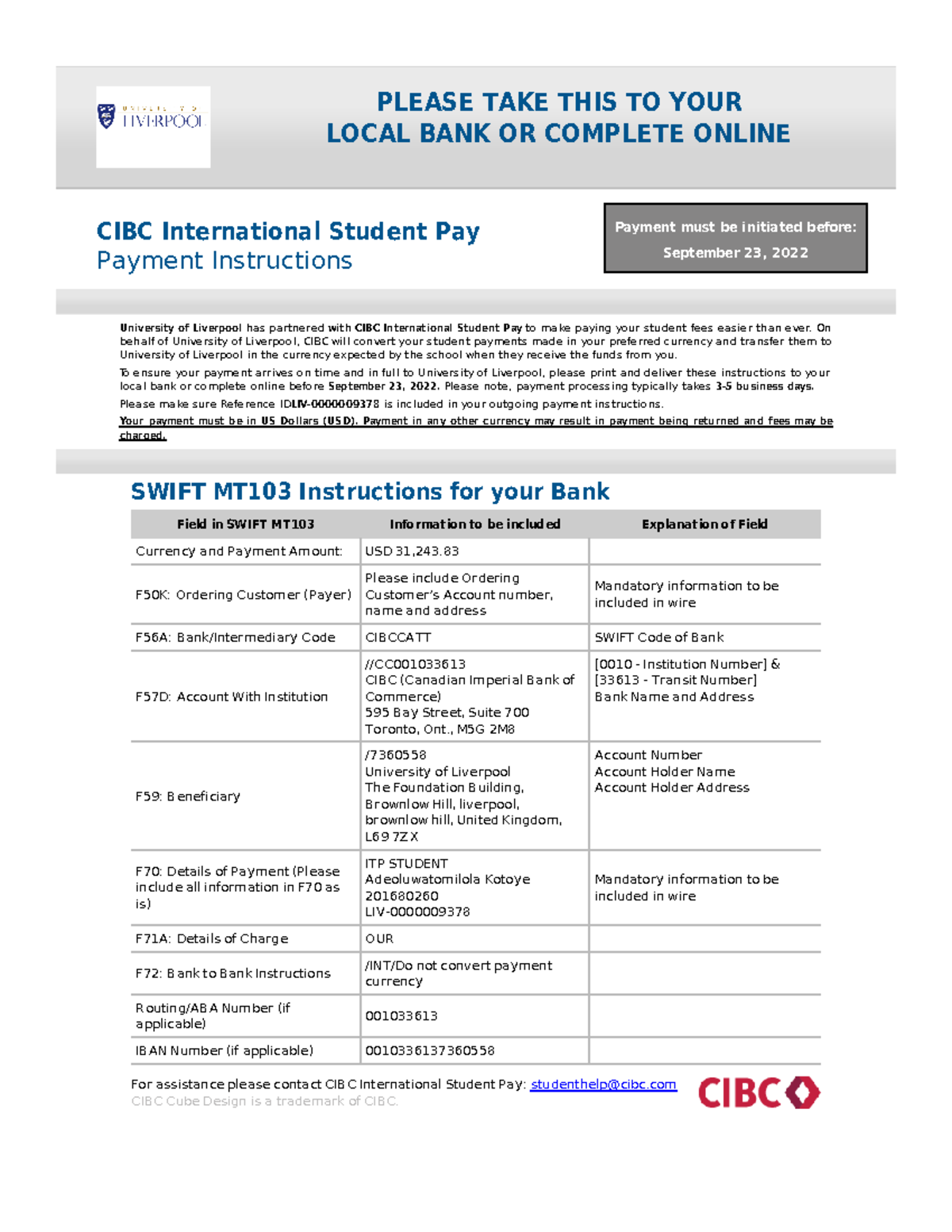 UNIVERSITY OF LIVERPOOL

PLEASE TAKE THIS TO YOUR LOCAL BANK OR COMPLETE ONLINE

CIBC International Student Pay
Payment Instructions

Payment must be initiated before:
September 23, 2022

University of Liverpool has partnered with CIBC International Student Pay to make paying your student fees easier than ever. On behalf of University of Liverpool, CIBC will convert your student payments made in your preferred currency and transfer them to University of Liverpool in the currency expected by the school when they receive the funds from you.

To ensure your payment arrives on time and in full to University of Liverpool, please print and deliver these instructions to your local bank or complete online before September 23, 2022. Please note, payment processing typically takes 3-5 business days.

Please make sure Reference IDLIV-0000009378 is included in your outgoing payment instructions.

Your payment must be in US Dollars (USD). Payment in any other currency may result in payment being returned and fees may be charged.

SWIFT MT103 Instructions for your Bank

| Field in SWIFT MT103 | Information to be included | Explanation of Field |
|---|---|---|
| Currency and Payment Amount: | USD 31,243.83 | |
| F50K: Ordering Customer (Payer) | Please include Ordering Customer's Account number, name and address | Mandatory information to be included in wire |
| F56A: Bank/Intermediary Code | CIBCCATT | SWIFT Code of Bank |
| F57D: Account With Institution | //CC001033613 CIBC (Canadian Imperial Bank of Commerce) 595 Bay Street, Suite 700 Toronto, Ont., M5G 2M8 | [0010 - Institution Number] & [33613 - Transit Number] Bank Name and Address |
| F59: Beneficiary | /7360558 University of Liverpool The Foundation Building, Brownlow Hill, liverpool, brownlow hill, United Kingdom, L69 7ZX | Account Number Account Holder Name Account Holder Address |
| F70: Details of Payment (Please include all information in F70 as is) | ITP STUDENT Adeoluwatomilola Kotoye 201680260 LIV-0000009378 | Mandatory information to be included in wire |
| F71A: Details of Charge | OUR | |
| F72: Bank to Bank Instructions | /INT/Do not convert payment currency | |
| Routing/ABA Number (if applicable) | 001033613 | |
| IBAN Number (if applicable) | 0010336137360558 | |

For assistance please contact CIBC International Student Pay: studenthelp@cibc.com
CIBC Cube Design is a trademark of CIBC.

CIBC